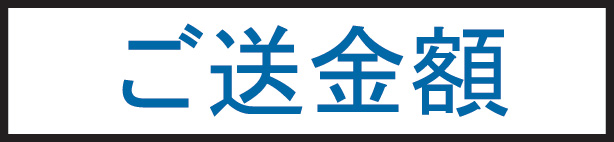 ご送金額